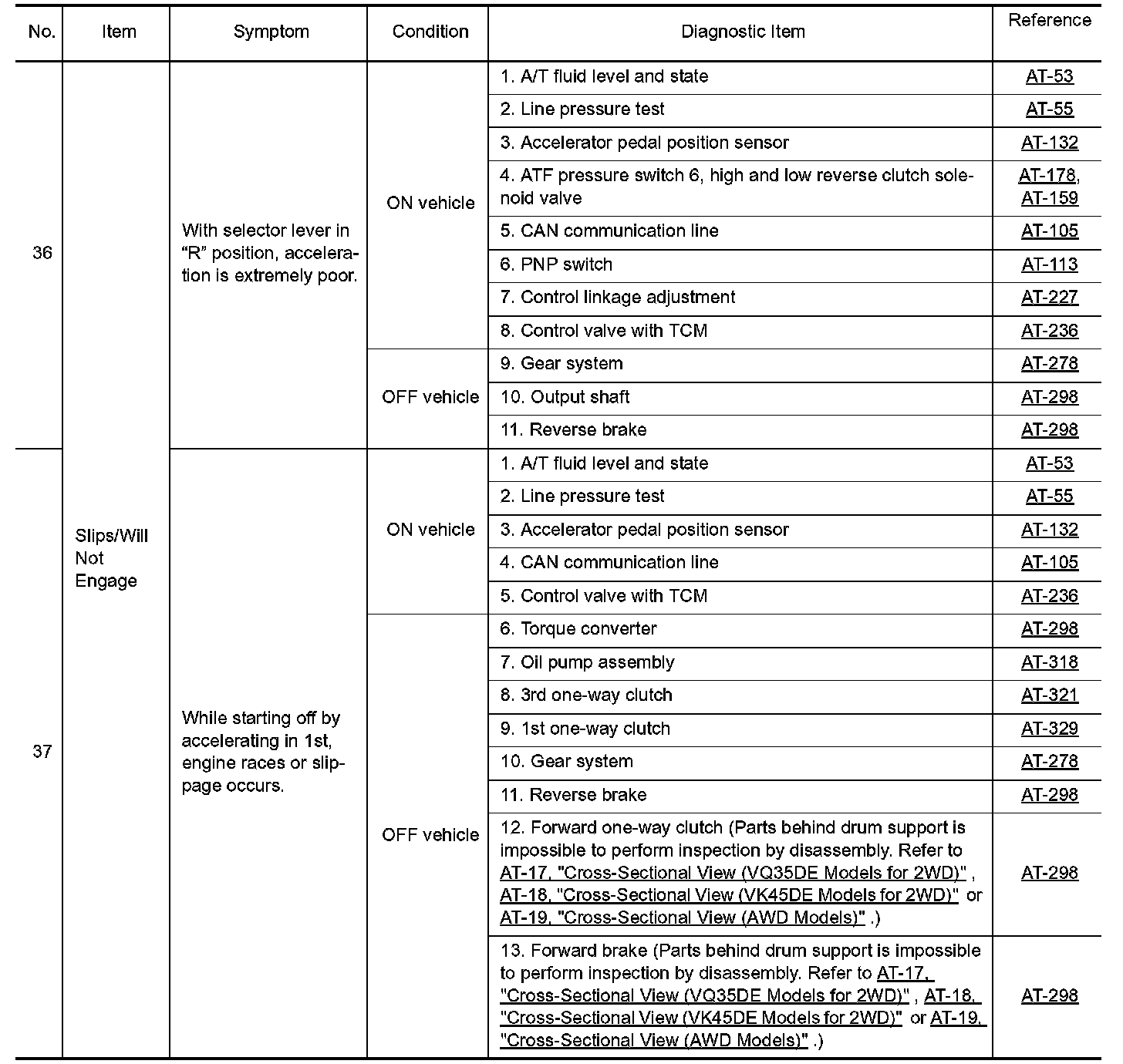 | No. | Item | Symptom | Condition | Diagnostic Item | Reference |
|---|---|---|---|---|---|
| 36 | Slips/Will Not Engage | With selector lever in "R" position, acceleration is extremely poor. | ON vehicle | 1. A/T fluid level and state | AT-53 |
| | | | | 2. Line pressure test | AT-55 |
| | | | | 3. Accelerator pedal position sensor | AT-132 |
| | | | | 4. ATF pressure switch 6, high and low reverse clutch solenoid valve | AT-178, AT-159 |
| | | | | 5. CAN communication line | AT-105 |
| | | | | 6. PNP switch | AT-113 |
| | | | | 7. Control linkage adjustment | AT-227 |
| | | | | 8. Control valve with TCM | AT-236 |
| | | | OFF vehicle | 9. Gear system | AT-278 |
| | | | | 10. Output shaft | AT-298 |
| | | | | 11. Reverse brake | AT-298 |
| 37 | | While starting off by accelerating in 1st, engine races or slippage occurs. | ON vehicle | 1. A/T fluid level and state | AT-53 |
| | | | | 2. Line pressure test | AT-55 |
| | | | | 3. Accelerator pedal position sensor | AT-132 |
| | | | | 4. CAN communication line | AT-105 |
| | | | | 5. Control valve with TCM | AT-236 |
| | | | OFF vehicle | 6. Torque converter | AT-298 |
| | | | | 7. Oil pump assembly | AT-318 |
| | | | | 8. 3rd one-way clutch | AT-321 |
| | | | | 9. 1st one-way clutch | AT-329 |
| | | | | 10. Gear system | AT-278 |
| | | | | 11. Reverse brake | AT-298 |
| | | | | 12. Forward one-way clutch (Parts behind drum support is impossible to perform inspection by disassembly. Refer to AT-17, "Cross-Sectional View (VQ35DE Models for 2WD)" , AT-18, "Cross-Sectional View (VK45DE Models for 2WD)" or AT-19, "Cross-Sectional View (AWD Models)" .) | AT-298 |
| | | | | 13. Forward brake (Parts behind drum support is impossible to perform inspection by disassembly. Refer to AT-17, "Cross-Sectional View (VQ35DE Models for 2WD)" , AT-18, "Cross-Sectional View (VK45DE Models for 2WD)" or AT-19, "Cross-Sectional View (AWD Models)" .) | AT-298 |